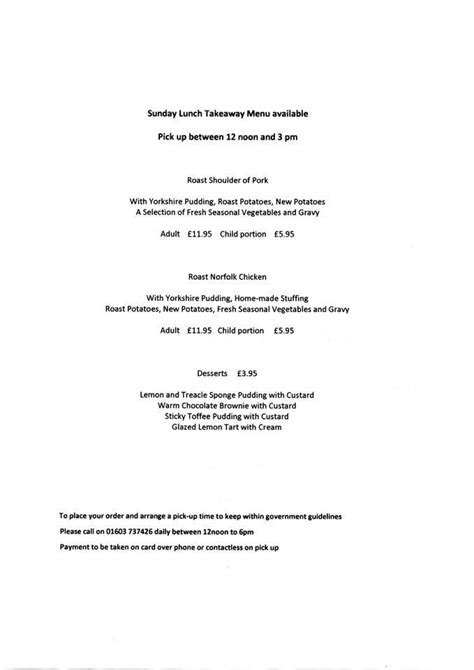 Sunday Lunch Takeaway Menu available

Pick up between 12 noon and 3 pm

Roast Shoulder of Pork

With Yorkshire Pudding, Roast Potatoes, New Potatoes
A Selection of Fresh Seasonal Vegetables and Gravy

Adult £11.95 Child portion £5.95

Roast Norfolk Chicken

With Yorkshire Pudding, Home-made Stuffing
Roast Potatoes, New Potatoes, Fresh Seasonal Vegetables and Gravy

Adult £11.95 Child portion £5.95

Desserts £3.95

Lemon and Treacle Sponge Pudding with Custard
Warm Chocolate Brownie with Custard
Sticky Toffee Pudding with Custard
Glazed Lemon Tart with Cream

To place your order and arrange a pick-up time to keep within government guidelines

Please call on 01603 737426 daily between 12noon to 6pm

Payment to be taken on card over phone or contactless on pick up